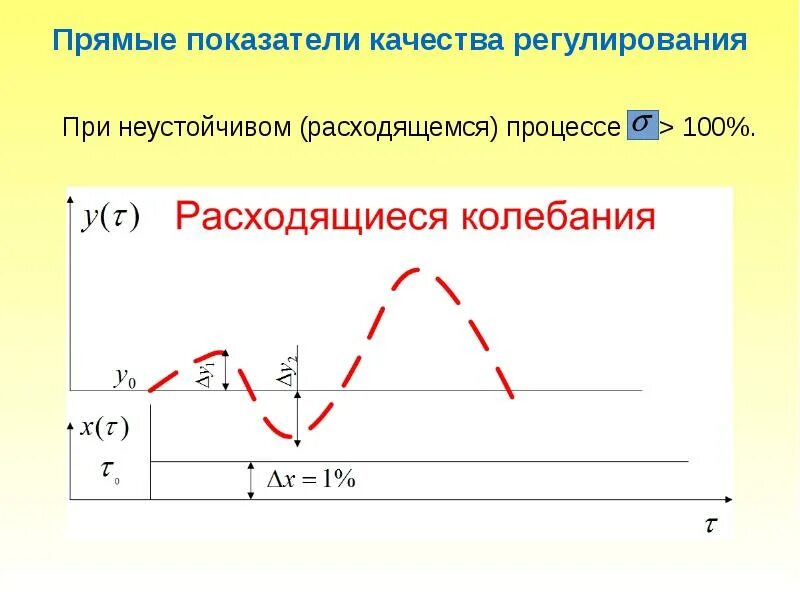 Прямые показатели качества регулирования

При неустойчивом (расходящемся) процессе $\sigma$ > 100%.

$y(\tau)$

Расходящиеся колебания

$y_0$

$\Delta y_1$

$\Delta y_2$

$x(\tau)$

$\tau_0$

$\Delta x = 1\%$

$\tau$